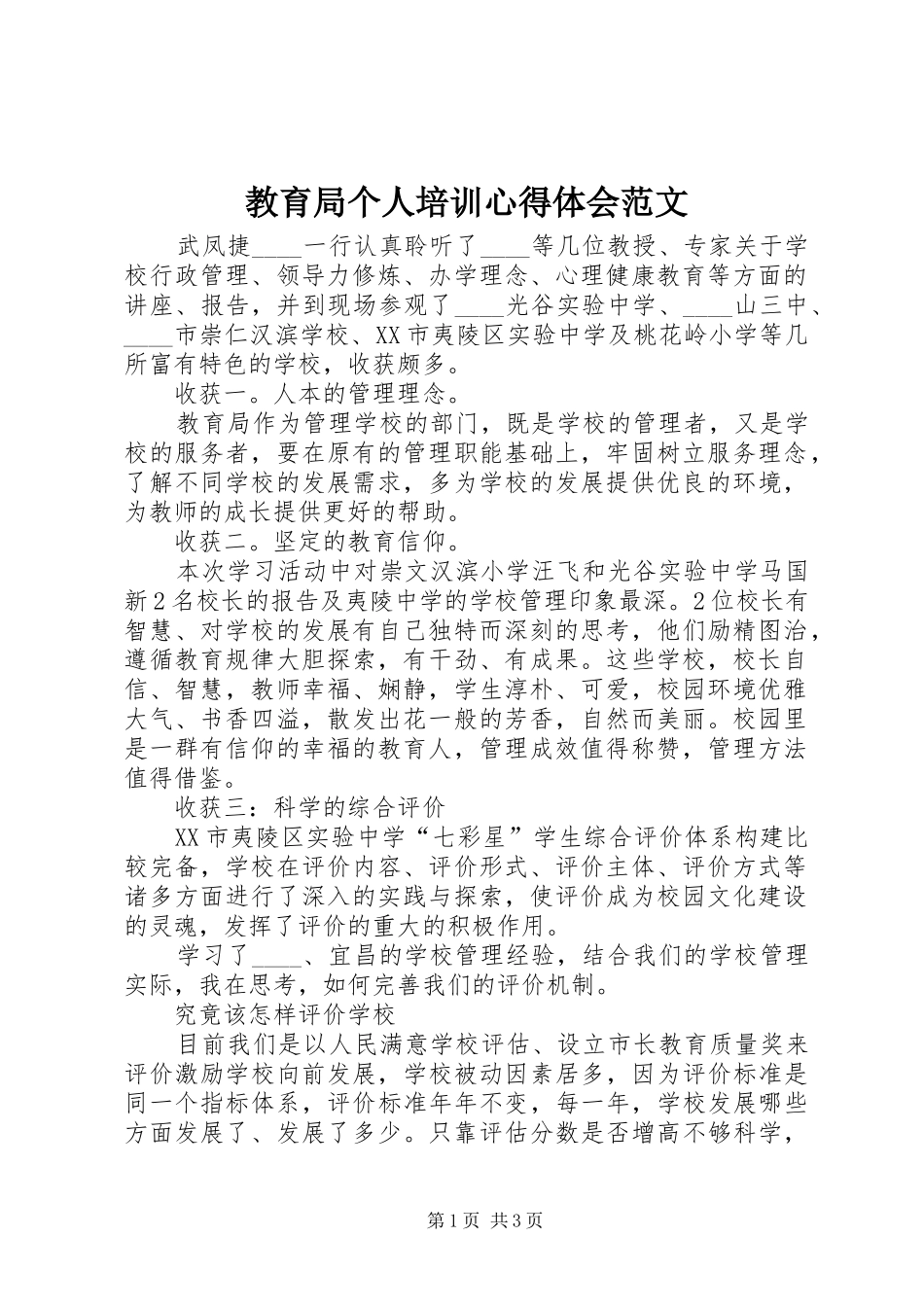 教育局个人培训心得体会范文

武凤捷____一行认真聆听了____等几位教授、专家关于学校行政管理、领导力修炼、办学理念、心理健康教育等方面的讲座、报告，并到现场参观了____光谷实验中学、____山三中、____市崇仁汉滨学校、XX市夷陵区实验中学及桃花岭小学等几所富有特色的学校，收获颇多。

收获一。人本的管理理念。

教育局作为管理学校的部门，既是学校的管理者，又是学校的服务者，要在原有的管理职能基础上，牢固树立服务理念，了解不同学校的发展需求，多为学校的发展提供优良的环境，为教师的成长提供更好的帮助。

收获二。坚定的教育信仰。

本次学习活动中对崇文汉滨小学汪飞和光谷实验中学马国新2名校长的报告及夷陵中学的学校管理印象最深。2位校长有智慧、对学校的发展有自己独特而深刻的思考，他们励精图治，遵循教育规律大胆探索，有干劲、有成果。这些学校，校长自信、智慧，教师幸福、娴静，学生淳朴、可爱，校园环境优雅大气、书香四溢，散发出花一般的芳香，自然而美丽。校园里是一群有信仰的幸福的教育人，管理成效值得称赞，管理方法值得借鉴。

收获三：科学的综合评价

XX市夷陵区实验中学“七彩星”学生综合评价体系构建比较完备，学校在评价内容、评价形式、评价主体、评价方式等诸多方面进行了深入的实践与探索，使评价成为校园文化建设的灵魂，发挥了评价的重大的积极作用。

学习了____、宜昌的学校管理经验，结合我们的学校管理实际，我在思考，如何完善我们的评价机制。

究竟该怎样评价学校

目前我们是以人民满意学校评估、设立市长教育质量奖来评价激励学校向前发展，学校被动因素居多，因为评价标准是同一个指标体系，评价标准年年不变，每一年，学校发展哪些方面发展了、发展了多少。只靠评估分数是否增高不够科学，

第1页 共3页